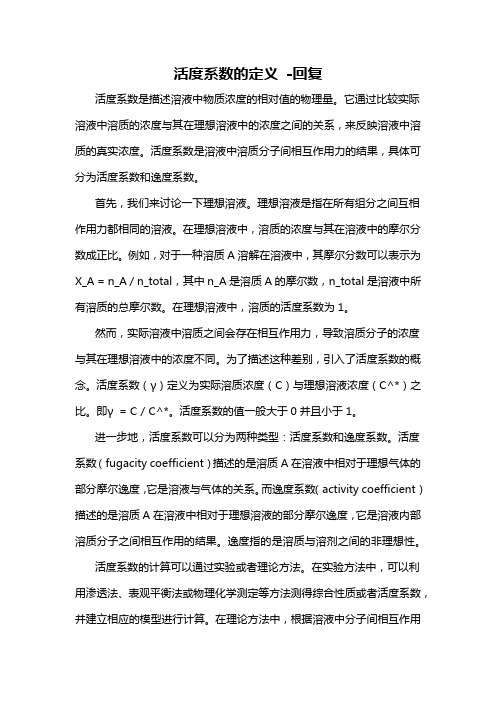 活度系数的定义 -回复

活度系数是描述溶液中物质浓度的相对值的物理量。它通过比较实际溶液中溶质的浓度与其在理想溶液中的浓度之间的关系，来反映溶液中溶质的真实浓度。活度系数是溶液中溶质分子间相互作用力的结果，具体可分为活度系数和逸度系数。

首先，我们来讨论一下理想溶液。理想溶液是指在所有组分之间互相作用力都相同的溶液。在理想溶液中，溶质的浓度与其在溶液中的摩尔分数成正比。例如，对于一种溶质 A 溶解在溶液中，其摩尔分数可以表示为 X_A = n_A / n_total，其中 n_A 是溶质 A 的摩尔数，n_total 是溶液中所有溶质的总摩尔数。在理想溶液中，溶质的活度系数为 1。

然而，实际溶液中溶质之间会存在相互作用力，导致溶质分子的浓度与其在理想溶液中的浓度不同。为了描述这种差别，引入了活度系数的概念。活度系数（γ）定义为实际溶质浓度（C）与理想溶液浓度（C^*）之比。即γ = C / C^*。活度系数的值一般大于 0 并且小于 1。

进一步地，活度系数可以分为两种类型：活度系数和逸度系数。活度系数（fugacity coefficient）描述的是溶质 A 在溶液中相对于理想气体的部分摩尔逸度，它是溶液与气体的关系。而逸度系数（activity coefficient）描述的是溶质 A 在溶液中相对于理想溶液的部分摩尔逸度，它是溶液内部溶质分子之间相互作用的结果。逸度指的是溶质与溶剂之间的非理想性。

活度系数的计算可以通过实验或者理论方法。在实验方法中，可以利用渗透法、表观平衡法或物理化学测定等方法测得综合性质或者活度系数，并建立相应的模型进行计算。在理论方法中，根据溶液中分子间相互作用